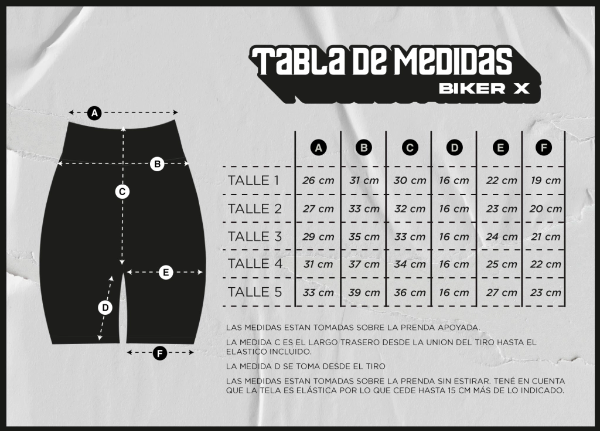 TABLA DE MEDIDAS
BIKER X

A
B
C
E
D
F

| | A | B | C | D | E | F |
|---|---|---|---|---|---|---|
| TALLE 1 | 26 cm | 31 cm | 30 cm | 16 cm | 22 cm | 19 cm |
| TALLE 2 | 27 cm | 33 cm | 32 cm | 16 cm | 23 cm | 20 cm |
| TALLE 3 | 29 cm | 35 cm | 33 cm | 16 cm | 24 cm | 21 cm |
| TALLE 4 | 31 cm | 37 cm | 34 cm | 16 cm | 25 cm | 22 cm |
| TALLE 5 | 33 cm | 39 cm | 36 cm | 16 cm | 27 cm | 23 cm |

LAS MEDIDAS ESTAN TOMADAS SOBRE LA PRENDA APOYADA.

LA MEDIDA C ES EL LARGO TRASERO DESDE LA UNION DEL TIRO HASTA EL ELASTICO INCLUIDO.

LA MEDIDA D SE TOMA DESDE EL TIRO

LAS MEDIDAS ESTAN TOMADAS SOBRE LA PRENDA SIN ESTIRAR. TENÉ EN CUENTA QUE LA TELA ES ELÁSTICA POR LO QUE CEDE HASTA 15 CM MÁS DE LO INDICADO.